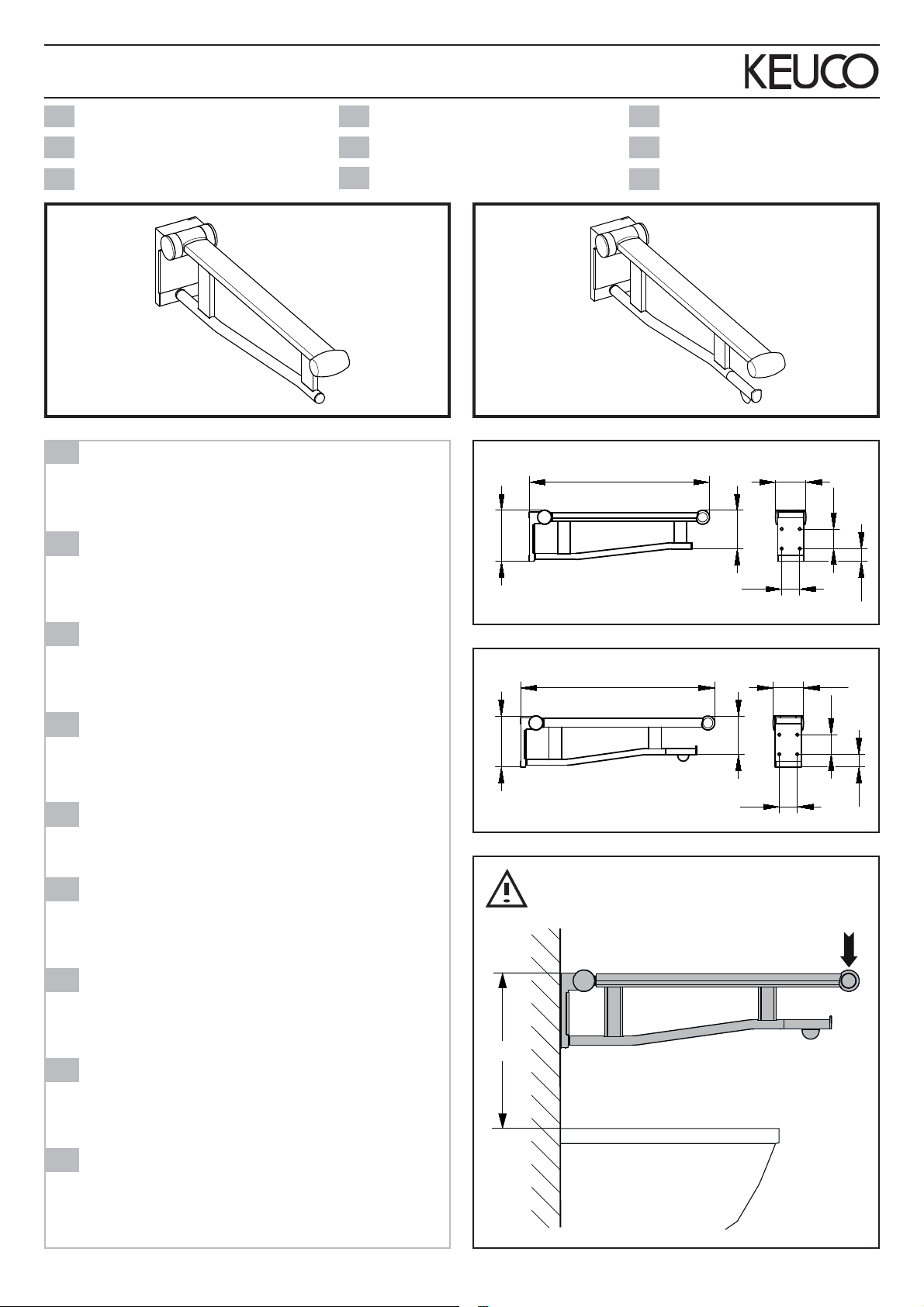 KEUCO